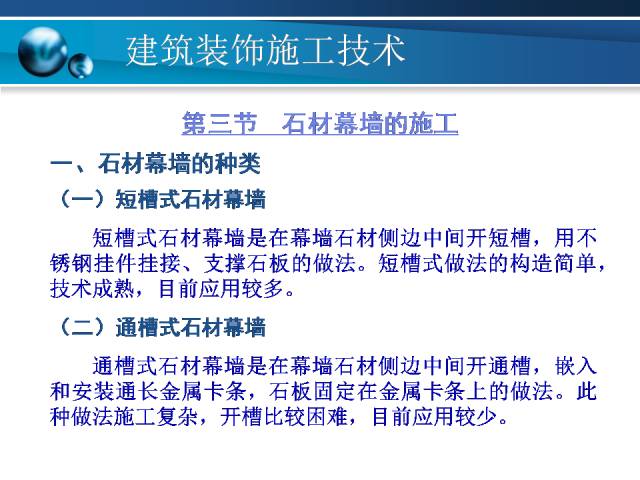 建筑装饰施工技术

第三节　石材幕墙的施工

一、石材幕墙的种类

（一）短槽式石材幕墙

短槽式石材幕墙是在幕墙石材侧边中间开短槽，用不锈钢挂件挂接、支撑石板的做法。短槽式做法的构造简单，技术成熟，目前应用较多。

（二）通槽式石材幕墙

通槽式石材幕墙是在幕墙石材侧边中间开通槽，嵌入和安装通长金属卡条，石板固定在金属卡条上的做法。此种做法施工复杂，开槽比较困难，目前应用较少。